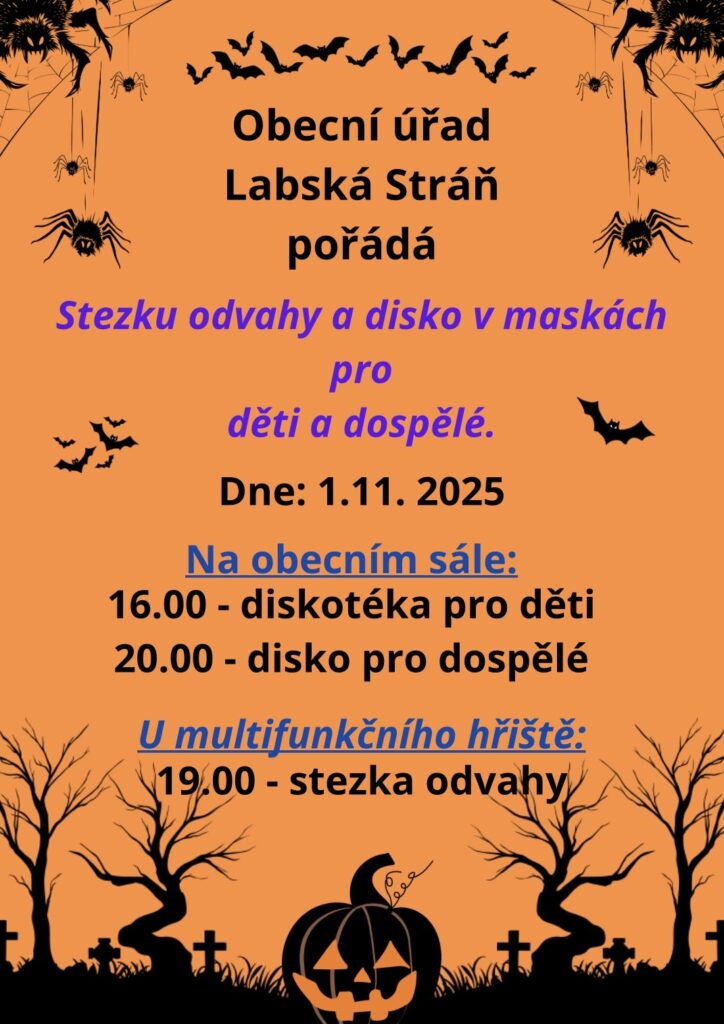 Obecní úřad
Labská Stráň
pořádá

Stezku odvahy a disko v maskách
pro
děti a dospělé.

Dne: 1.11. 2025

Na obecním sále:
16.00 - diskotéka pro děti
20.00 - disko pro dospělé

U multifunkčního hřiště:
19.00 - stezka odvahy